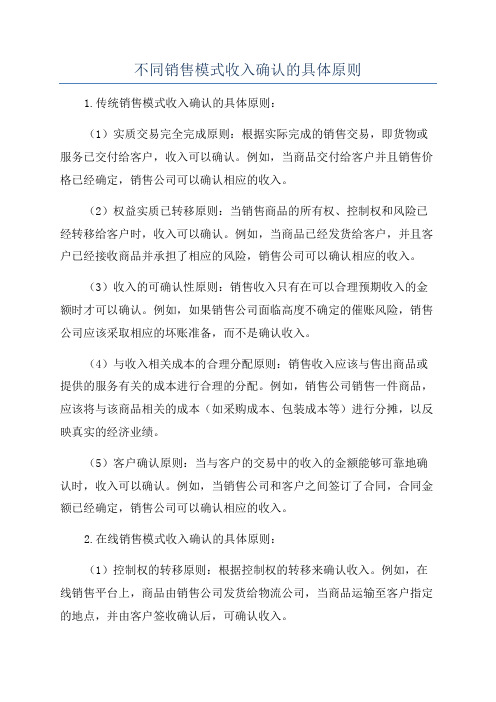 不同销售模式收入确认的具体原则

1.传统销售模式收入确认的具体原则：

（1）实质交易完全完成原则：根据实际完成的销售交易，即货物或服务已交付给客户，收入可以确认。例如，当商品交付给客户并且销售价格已经确定，销售公司可以确认相应的收入。

（2）权益实质已转移原则：当销售商品的所有权、控制权和风险已经转移给客户时，收入可以确认。例如，当商品已经发货给客户，并且客户已经接收商品并承担了相应的风险，销售公司可以确认相应的收入。

（3）收入的可确认性原则：销售收入只有在可以合理预期收入的金额时才可以确认。例如，如果销售公司面临高度不确定的催账风险，销售公司应该采取相应的坏账准备，而不是确认收入。

（4）与收入相关成本的合理分配原则：销售收入应该与售出商品或提供的服务有关的成本进行合理的分配。例如，销售公司销售一件商品，应该将与该商品相关的成本（如采购成本、包装成本等）进行分摊，以反映真实的经济业绩。

（5）客户确认原则：当与客户的交易中的收入的金额能够可靠地确认时，收入可以确认。例如，当销售公司和客户之间签订了合同，合同金额已经确定，销售公司可以确认相应的收入。

2.在线销售模式收入确认的具体原则：

（1）控制权的转移原则：根据控制权的转移来确认收入。例如，在线销售平台上，商品由销售公司发货给物流公司，当商品运输至客户指定的地点，并由客户签收确认后，可确认收入。